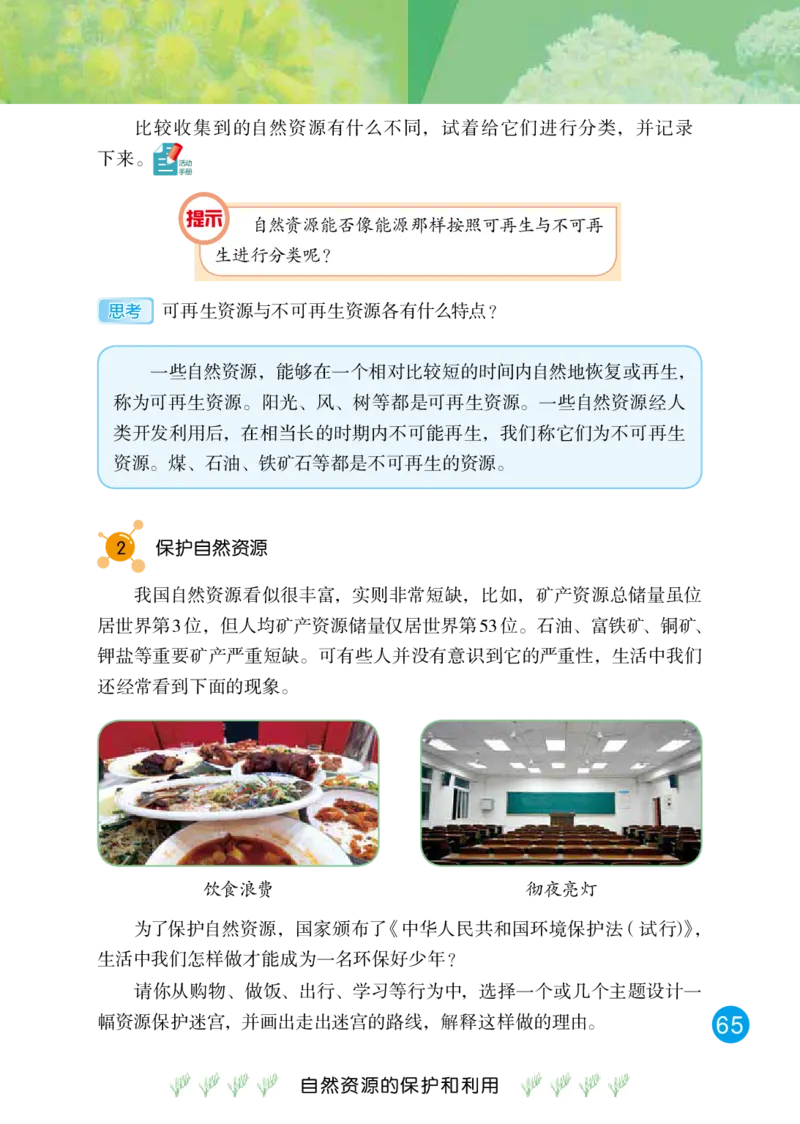 比较收集到的自然资源有什么不同，试着给它们进行分类，并记录下来。活动手册

提示 自然资源能否像能源那样按照可再生与不可再生进行分类呢？

思考 可再生资源与不可再生资源各有什么特点？

一些自然资源，能够在一个相对比较短的时间内自然地恢复或再生，称为可再生资源。阳光、风、树等都是可再生资源。一些自然资源经人类开发利用后，在相当长的时期内不可能再生，我们称它们为不可再生资源。煤、石油、铁矿石等都是不可再生的资源。

2 保护自然资源

我国自然资源看似很丰富，实则非常短缺，比如，矿产资源总储量虽位居世界第3位，但人均矿产资源储量仅居世界第53位。石油、富铁矿、铜矿、钾盐等重要矿产严重短缺。可有些人并没有意识到它的严重性，生活中我们还经常看到下面的现象。

饮食浪费

彻夜亮灯

为了保护自然资源，国家颁布了《中华人民共和国环境保护法（试行）》，生活中我们怎样做才能成为一名环保好少年？

请你从购物、做饭、出行、学习等行为中，选择一个或几个主题设计一幅资源保护迷宫，并画出走出迷宫的路线，解释这样做的理由。

65

自然资源的保护和利用